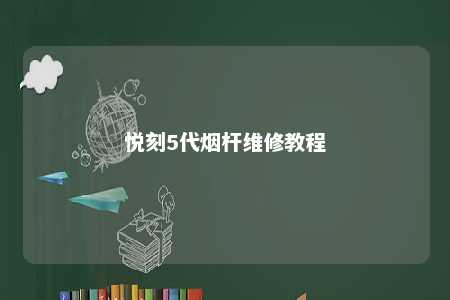 悦刻5代烟杆维修教程